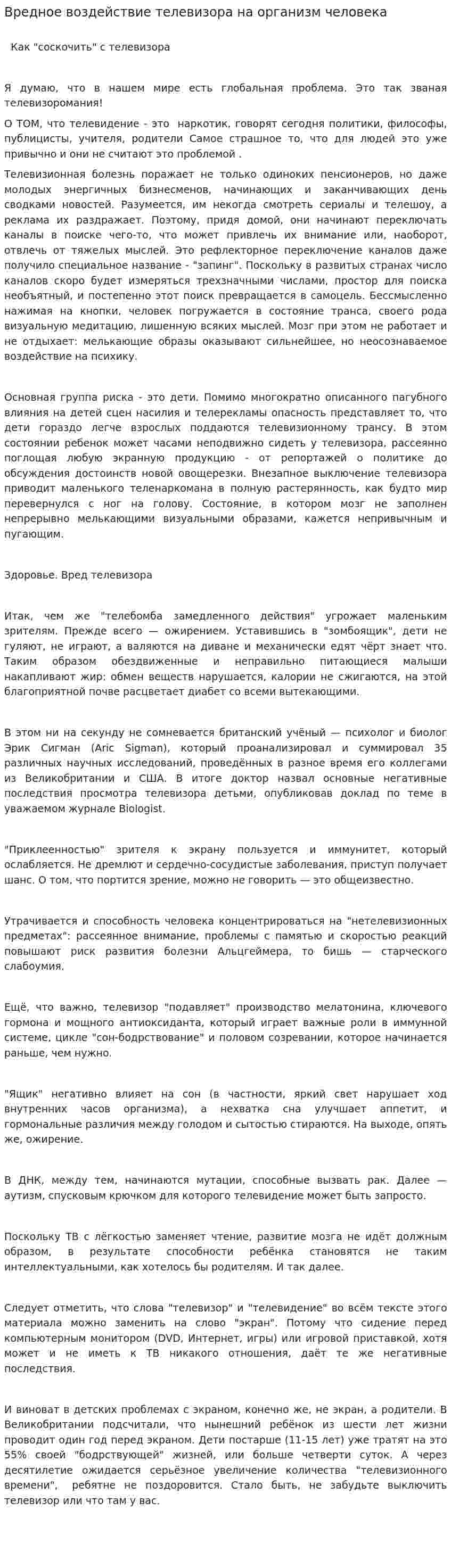 Вредное воздействие телевизора на организм человека

Как "соскочить" с телевизора

Я думаю, что в нашем мире есть глобальная проблема. Это так званая телевизоромания!

О ТОМ, что телевидение - это наркотик, говорят сегодня политики, философы, публицисты, учителя, родители Самое страшное то, что для людей это уже привычно и они не считают это проблемой .

Телевизионная болезнь поражает не только одиноких пенсионеров, но даже молодых энергичных бизнесменов, начинающих и заканчивающих день сводками новостей. Разумеется, им некогда смотреть сериалы и телешоу, а реклама их раздражает. Поэтому, придя домой, они начинают переключать каналы в поиске чего-то, что может привлечь их внимание или, наоборот, отвлечь от тяжелых мыслей. Это рефлекторное переключение каналов даже получило специальное название - "запинг". Поскольку в развитых странах число каналов скоро будет измеряться трехзначными числами, простор для поиска необъятный, и постепенно этот поиск превращается в самоцель. Бессмысленно нажимая на кнопки, человек погружается в состояние транса, своего рода визуальную медитацию, лишенную всяких мыслей. Мозг при этом не работает и не отдыхает: мелькающие образы оказывают сильнейшее, но неосознаваемое воздействие на психику.

Основная группа риска - это дети. Помимо многократно описанного пагубного влияния на детей сцен насилия и телерекламы опасность представляет то, что дети гораздо легче взрослых поддаются телевизионному трансу. В этом состоянии ребенок может часами неподвижно сидеть у телевизора, рассеянно поглощая любую экранную продукцию - от репортажей о политике до обсуждения достоинств новой овощерезки. Внезапное выключение телевизора приводит маленького теленаркомана в полную растерянность, как будто мир перевернулся с ног на голову. Состояние, в котором мозг не заполнен непрерывно мелькающими визуальными образами, кажется непривычным и пугающим.

Здоровье. Вред телевизора

Итак, чем же "телебомба замедленного действия" угрожает маленьким зрителям. Прежде всего — ожирением. Уставившись в "зомбоящик", дети не гуляют, не играют, а валяются на диване и механически едят чёрт знает что. Таким образом обездвиженные и неправильно питающиеся малыши накапливают жир: обмен веществ нарушается, калории не сжигаются, на этой благоприятной почве расцветает диабет со всеми вытекающими.

В этом ни на секунду не сомневается британский учёный — психолог и биолог Эрик Сигман (Aric Sigman), который проанализировал и суммировал 35 различных научных исследований, проведённых в разное время его коллегами из Великобритании и США. В итоге доктор назвал основные негативные последствия просмотра телевизора детьми, опубликовав доклад по теме в уважаемом журнале Biologist.

"Приклеенностью" зрителя к экрану пользуется и иммунитет, который ослабляется. Не дремлют и сердечно-сосудистые заболевания, приступ получает шанс. О том, что портится зрение, можно не говорить — это общеизвестно.

Утрачивается и способность человека концентрироваться на "нетелевизионных предметах": рассеянное внимание, проблемы с памятью и скоростью реакций повышают риск развития болезни Альцгеймера, то бишь — старческого слабоумия.

Ещё, что важно, телевизор "подавляет" производство мелатонина, ключевого гормона и мощного антиоксиданта, который играет важные роли в иммунной системе, цикле "сон-бодрствование" и половом созревании, которое начинается раньше, чем нужно.

"Ящик" негативно влияет на сон (в частности, яркий свет нарушает ход внутренних часов организма), а нехватка сна улучшает аппетит, и гормональные различия между голодом и сытостью стираются. На выходе, опять же, ожирение.

В ДНК, между тем, начинаются мутации, способные вызвать рак. Далее — аутизм, спусковым крючком для которого телевидение может быть запросто.

Поскольку ТВ с лёгкостью заменяет чтение, развитие мозга не идёт должным образом, в результате способности ребёнка становятся не таким интеллектуальными, как хотелось бы родителям. И так далее.

Следует отметить, что слова "телевизор" и "телевидение" во всём тексте этого материала можно заменить на слово "экран". Потому что сидение перед компьютерным монитором (DVD, Интернет, игры) или игровой приставкой, хотя может и не иметь к ТВ никакого отношения, даёт те же негативные последствия.

И виноват в детских проблемах с экраном, конечно же, не экран, а родители. В Великобритании подсчитали, что нынешний ребёнок из шести лет жизни проводит один год перед экраном. Дети постарше (11-15 лет) уже тратят на это 55% своей "бодрствующей" жизней, или больше четверти суток. А через десятилетие ожидается серьёзное увеличение количества "телевизионного времени", ребятне не поздоровится. Стало быть, не забудьте выключить телевизор или что там у вас.